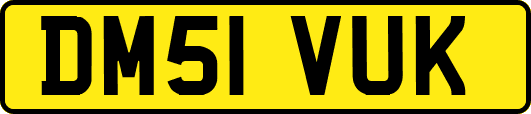 DM51 VUK